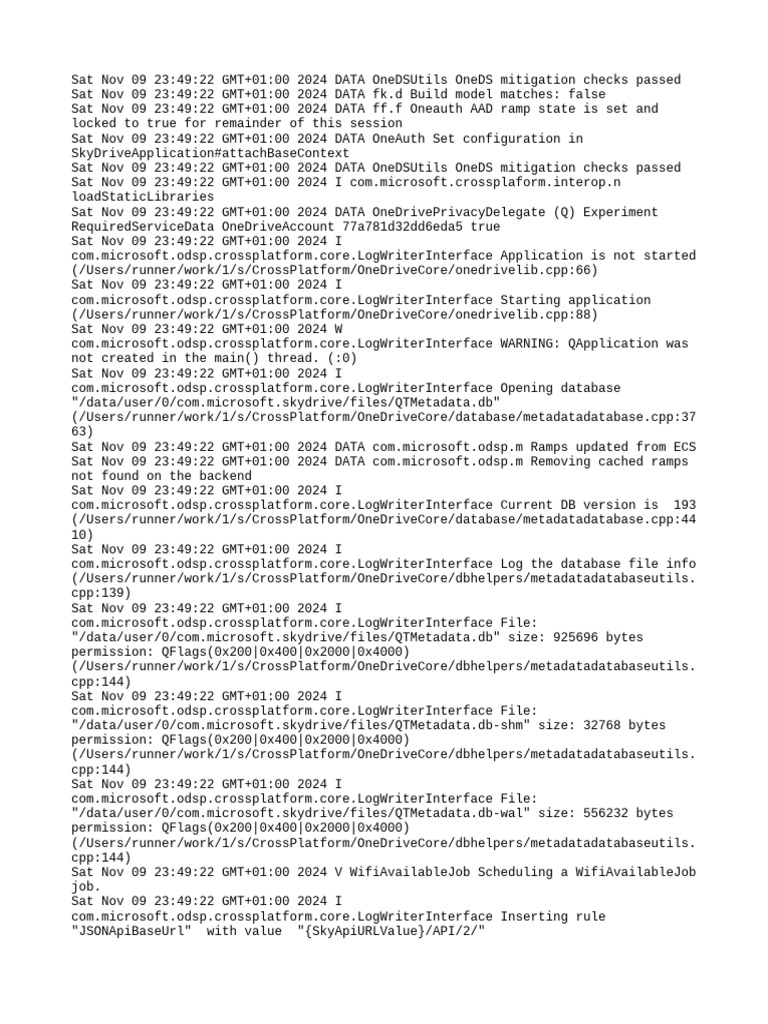 Sat Nov 09 23:49:22 GMT+01:00 2024 DATA OneDSUtils OneDS mitigation checks passed
Sat Nov 09 23:49:22 GMT+01:00 2024 DATA fk.d Build model matches: false
Sat Nov 09 23:49:22 GMT+01:00 2024 DATA ff.f Oneauth AAD ramp state is set and locked to true for remainder of this session
Sat Nov 09 23:49:22 GMT+01:00 2024 DATA OneAuth Set configuration in SkyDriveApplication#attachBaseContext
Sat Nov 09 23:49:22 GMT+01:00 2024 DATA OneDSUtils OneDS mitigation checks passed
Sat Nov 09 23:49:22 GMT+01:00 2024 I com.microsoft.crossplaform.interop.n loadStaticLibraries
Sat Nov 09 23:49:22 GMT+01:00 2024 DATA OneDrivePrivacyDelegate (Q) Experiment RequiredServiceData OneDriveAccount 77a781d32dd6eda5 true
Sat Nov 09 23:49:22 GMT+01:00 2024 I com.microsoft.odsp.crossplatform.core.LogWriterInterface Application is not started (/Users/runner/work/1/s/CrossPlatform/OneDriveCore/onedrivelib.cpp:66)
Sat Nov 09 23:49:22 GMT+01:00 2024 I com.microsoft.odsp.crossplatform.core.LogWriterInterface Starting application (/Users/runner/work/1/s/CrossPlatform/OneDriveCore/onedrivelib.cpp:88)
Sat Nov 09 23:49:22 GMT+01:00 2024 W com.microsoft.odsp.crossplatform.core.LogWriterInterface WARNING: QApplication was not created in the main() thread. (:0)
Sat Nov 09 23:49:22 GMT+01:00 2024 I com.microsoft.odsp.crossplatform.core.LogWriterInterface Opening database "/data/user/0/com.microsoft.skydrive/files/QTMetadata.db" (/Users/runner/work/1/s/CrossPlatform/OneDriveCore/database/metadatadatabase.cpp:3763)
Sat Nov 09 23:49:22 GMT+01:00 2024 DATA com.microsoft.odsp.m Ramps updated from ECS
Sat Nov 09 23:49:22 GMT+01:00 2024 DATA com.microsoft.odsp.m Removing cached ramps not found on the backend
Sat Nov 09 23:49:22 GMT+01:00 2024 I com.microsoft.odsp.crossplatform.core.LogWriterInterface Current DB version is  193 (/Users/runner/work/1/s/CrossPlatform/OneDriveCore/database/metadatadatabase.cpp:4410)
Sat Nov 09 23:49:22 GMT+01:00 2024 I com.microsoft.odsp.crossplatform.core.LogWriterInterface Log the database file info (/Users/runner/work/1/s/CrossPlatform/OneDriveCore/dbhelpers/metadatadatabaseutils.cpp:139)
Sat Nov 09 23:49:22 GMT+01:00 2024 I com.microsoft.odsp.crossplatform.core.LogWriterInterface File: "/data/user/0/com.microsoft.skydrive/files/QTMetadata.db" size: 925696 bytes permission: QFlags(0x200|0x400|0x2000|0x4000) (/Users/runner/work/1/s/CrossPlatform/OneDriveCore/dbhelpers/metadatadatabaseutils.cpp:144)
Sat Nov 09 23:49:22 GMT+01:00 2024 I com.microsoft.odsp.crossplatform.core.LogWriterInterface File: "/data/user/0/com.microsoft.skydrive/files/QTMetadata.db-shm" size: 32768 bytes permission: QFlags(0x200|0x400|0x2000|0x4000) (/Users/runner/work/1/s/CrossPlatform/OneDriveCore/dbhelpers/metadatadatabaseutils.cpp:144)
Sat Nov 09 23:49:22 GMT+01:00 2024 I com.microsoft.odsp.crossplatform.core.LogWriterInterface File: "/data/user/0/com.microsoft.skydrive/files/QTMetadata.db-wal" size: 556232 bytes permission: QFlags(0x200|0x400|0x2000|0x4000) (/Users/runner/work/1/s/CrossPlatform/OneDriveCore/dbhelpers/metadatadatabaseutils.cpp:144)
Sat Nov 09 23:49:22 GMT+01:00 2024 V WifiAvailableJob Scheduling a WifiAvailableJob job.
Sat Nov 09 23:49:22 GMT+01:00 2024 I com.microsoft.odsp.crossplatform.core.LogWriterInterface Inserting rule "JSONApiBaseUrl"  with value  "{SkyApiURLValue}/API/2/"